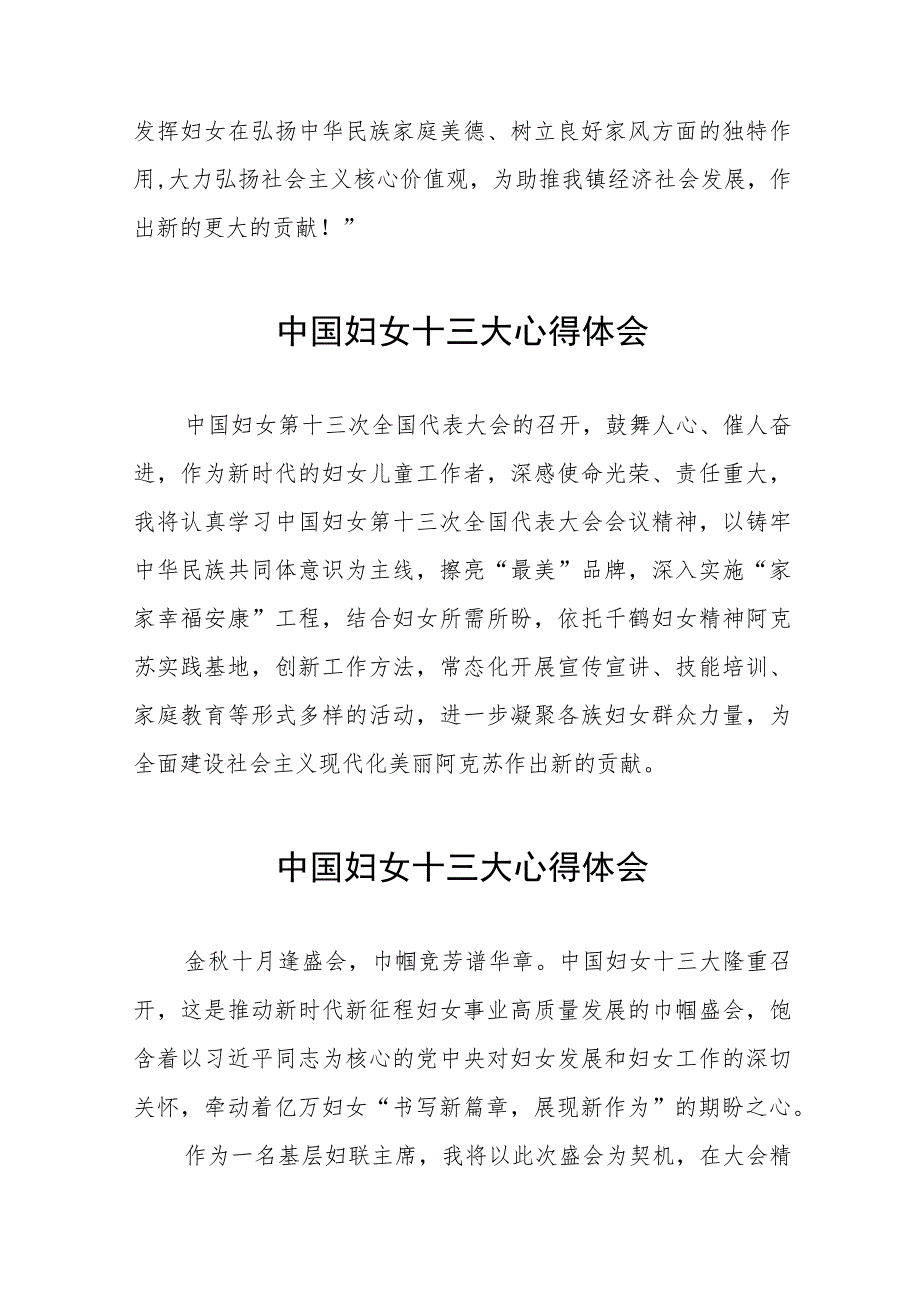 发挥妇女在弘扬中华民族家庭美德、树立良好家风方面的独特作用,大力弘扬社会主义核心价值观，为助推我镇经济社会发展，作出新的更大的贡献！”

中国妇女十三大心得体会

中国妇女第十三次全国代表大会的召开，鼓舞人心、催人奋进，作为新时代的妇女儿童工作者，深感使命光荣、责任重大，我将认真学习中国妇女第十三次全国代表大会会议精神，以铸牢中华民族共同体意识为主线，擦亮“最美”品牌，深入实施“家家幸福安康”工程，结合妇女所需所盼，依托千鹤妇女精神阿克苏实践基地，创新工作方法，常态化开展宣传宣讲、技能培训、家庭教育等形式多样的活动，进一步凝聚各族妇女群众力量，为全面建设社会主义现代化美丽阿克苏作出新的贡献。

中国妇女十三大心得体会

金秋十月逢盛会，巾帼竞芳谱华章。中国妇女十三大隆重召开，这是推动新时代新征程妇女事业高质量发展的巾帼盛会，饱含着以习近平同志为核心的党中央对妇女发展和妇女工作的深切关怀，牵动着亿万妇女“书写新篇章，展现新作为”的期盼之心。

作为一名基层妇联主席，我将以此次盛会为契机，在大会精